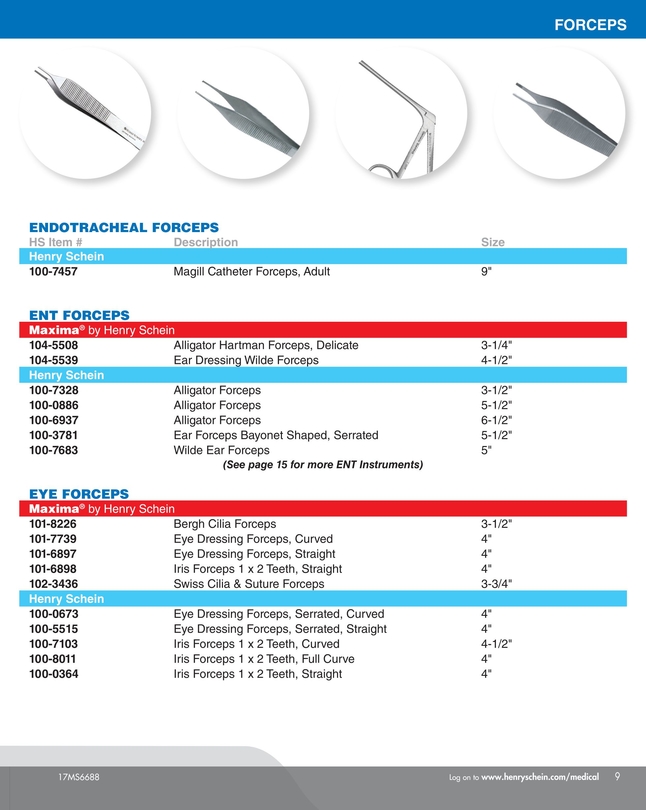 FORCEPS

ENDOTRACHEAL FORCEPS

| HS Item # | Description | Size |
|---|---|---|
| Henry Schein | | |
| 100-7457 | Magill Catheter Forceps, Adult | 9" |

ENT FORCEPS

| | | |
|---|---|---|
| Maxima® by Henry Schein | | |
| 104-5508 | Alligator Hartman Forceps, Delicate | 3-1/4" |
| 104-5539 | Ear Dressing Wilde Forceps | 4-1/2" |
| Henry Schein | | |
| 100-7328 | Alligator Forceps | 3-1/2" |
| 100-0886 | Alligator Forceps | 5-1/2" |
| 100-6937 | Alligator Forceps | 6-1/2" |
| 100-3781 | Ear Forceps Bayonet Shaped, Serrated | 5-1/2" |
| 100-7683 | Wilde Ear Forceps | 5" |

(See page 15 for more ENT Instruments)

EYE FORCEPS

| | | |
|---|---|---|
| Maxima® by Henry Schein | | |
| 101-8226 | Bergh Cilia Forceps | 3-1/2" |
| 101-7739 | Eye Dressing Forceps, Curved | 4" |
| 101-6897 | Eye Dressing Forceps, Straight | 4" |
| 101-6898 | Iris Forceps 1 x 2 Teeth, Straight | 4" |
| 102-3436 | Swiss Cilia & Suture Forceps | 3-3/4" |
| Henry Schein | | |
| 100-0673 | Eye Dressing Forceps, Serrated, Curved | 4" |
| 100-5515 | Eye Dressing Forceps, Serrated, Straight | 4" |
| 100-7103 | Iris Forceps 1 x 2 Teeth, Curved | 4-1/2" |
| 100-8011 | Iris Forceps 1 x 2 Teeth, Full Curve | 4" |
| 100-0364 | Iris Forceps 1 x 2 Teeth, Straight | 4" |

17MS6688

Log on to www.henryschein.com/medical 9